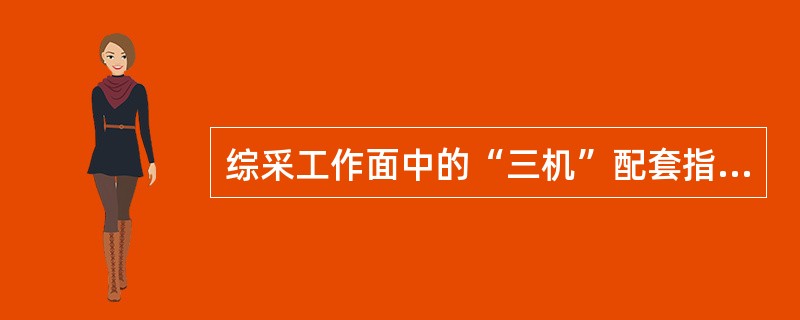 综采工作面中的“三机”配套指...